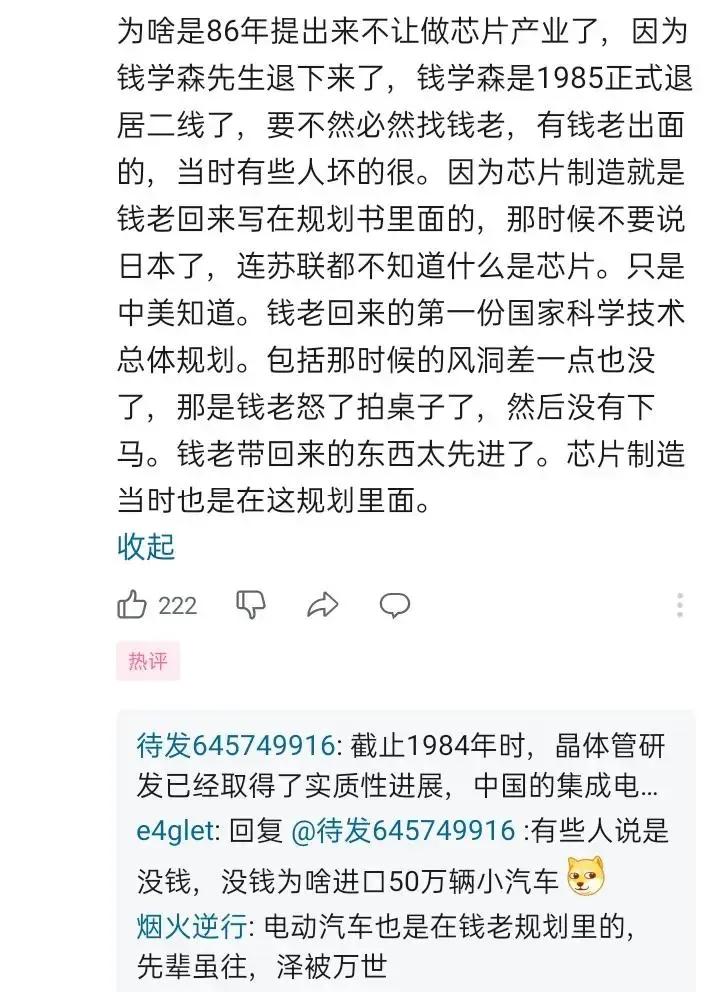 为啥是86年提出来不让做芯片产业了，因为钱学森先生退下来了，钱学森是1985正式退居二线了，要不然必然找钱老，有钱老出面的，当时有些人坏的很。因为芯片制造就是钱老回来写在规划书里面的，那时候不要说日本了，连苏联都不知道什么是芯片。只是中美知道。钱老回来的第一份国家科学技术总体规划。包括那时候的风洞差一点也没了，那是钱老怒了拍桌子了，然后没有下马。钱老带回来的东西太先进了。芯片制造当时也是在这规划里面。

收起

222

热评

待发645749916: 截止1984年时，晶体管研发已经取得了实质性进展，中国的集成电...

e4glet: 回复 @待发645749916 :有些人说是没钱，没钱为啥进口50万辆小汽车

烟火逆行: 电动汽车也是在钱老规划里的，先辈虽往，泽被万世